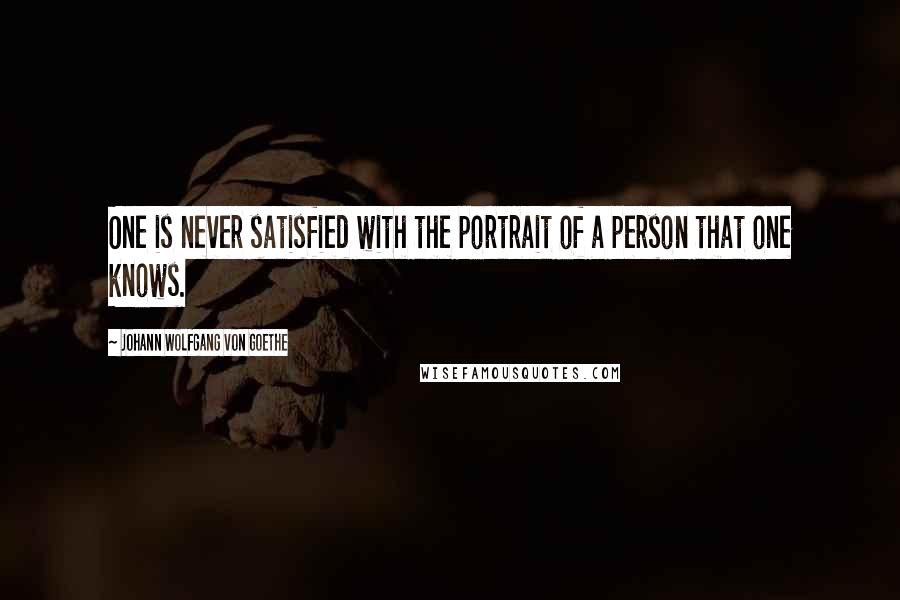 ONE IS NEVER SATISFIED WITH THE PORTRAIT OF A PERSON THAT ONE KNOWS.

~ JOHANN WOLFGANG VON GOETHE

WISEFAMOUSQUOTES.COM